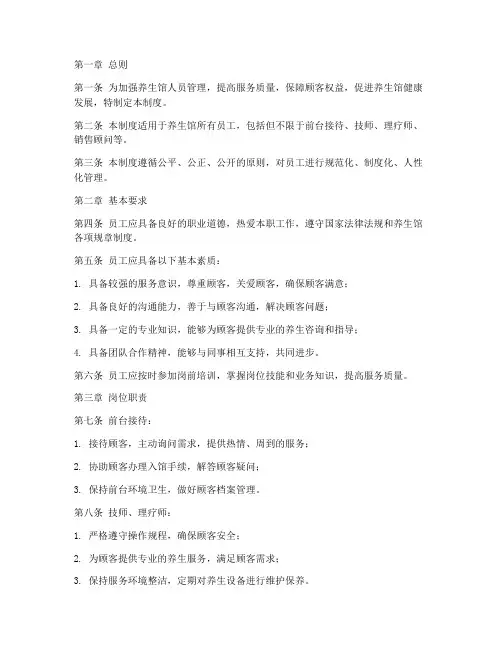 第一章 总则

第一条 为加强养生馆人员管理，提高服务质量，保障顾客权益，促进养生馆健康发展，特制定本制度。

第二条 本制度适用于养生馆所有员工，包括但不限于前台接待、技师、理疗师、销售顾问等。

第三条 本制度遵循公平、公正、公开的原则，对员工进行规范化、制度化、人性化管理。

第二章 基本要求

第四条 员工应具备良好的职业道德，热爱本职工作，遵守国家法律法规和养生馆各项规章制度。

第五条 员工应具备以下基本素质：

1. 具备较强的服务意识，尊重顾客，关爱顾客，确保顾客满意；

2. 具备良好的沟通能力，善于与顾客沟通，解决顾客问题；

3. 具备一定的专业知识，能够为顾客提供专业的养生咨询和指导；

4. 具备团队合作精神，能够与同事相互支持，共同进步。

第六条 员工应按时参加岗前培训，掌握岗位技能和业务知识，提高服务质量。

第三章 岗位职责

第七条 前台接待：

1. 接待顾客，主动询问需求，提供热情、周到的服务；

2. 协助顾客办理入馆手续，解答顾客疑问；

3. 保持前台环境卫生，做好顾客档案管理。

第八条 技师、理疗师：

1. 严格遵守操作规程，确保顾客安全；

2. 为顾客提供专业的养生服务，满足顾客需求；

3. 保持服务环境整洁，定期对养生设备进行维护保养。